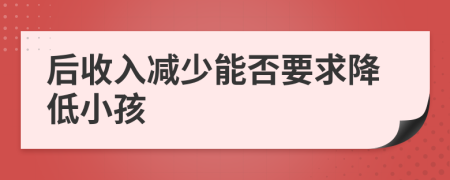 后收入减少能否要求降低小孩